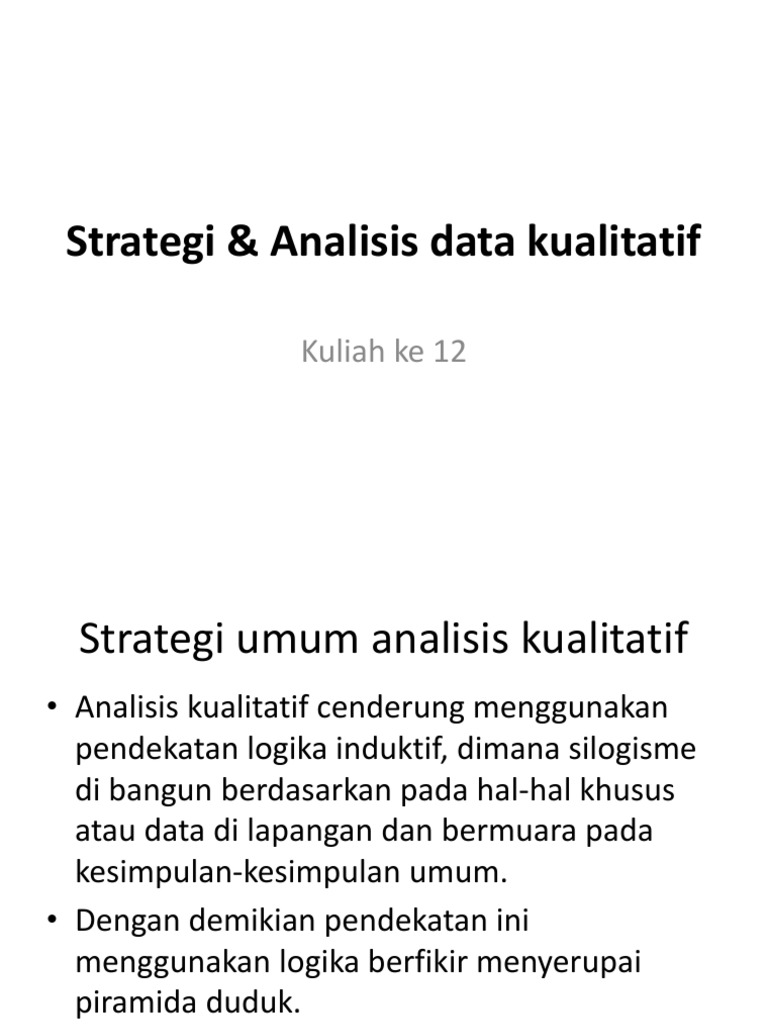 Strategi & Analisis data kualitatif

Kuliah ke 12

Strategi umum analisis kualitatif

• Analisis kualitatif cenderung menggunakan pendekatan logika induktif, dimana silogisme di bangun berdasarkan pada hal-hal khusus atau data di lapangan dan bermuara pada kesimpulan-kesimpulan umum.

• Dengan demikian pendekatan ini menggunakan logika berfikir menyerupai piramida duduk.